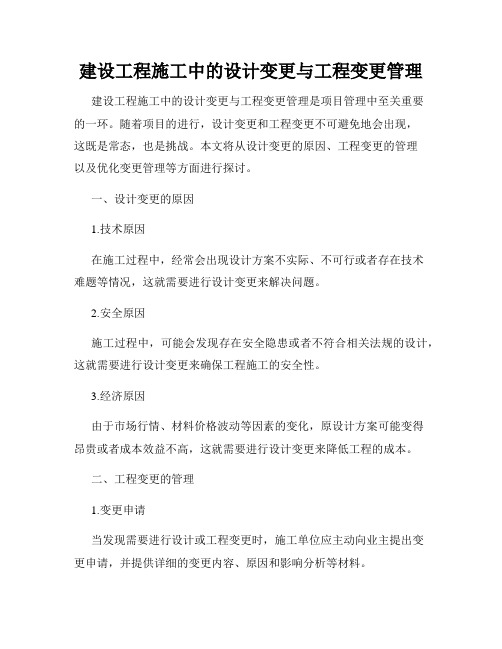 建设工程施工中的设计变更与工程变更管理

建设工程施工中的设计变更与工程变更管理是项目管理中至关重要的一环。随着项目的进行，设计变更和工程变更不可避免地会出现，这既是常态，也是挑战。本文将从设计变更的原因、工程变更的管理以及优化变更管理等方面进行探讨。

一、设计变更的原因

1.技术原因

在施工过程中，经常会出现设计方案不实际、不可行或者存在技术难题等情况，这就需要进行设计变更来解决问题。

2.安全原因

施工过程中，可能会发现存在安全隐患或者不符合相关法规的设计，这就需要进行设计变更来确保工程施工的安全性。

3.经济原因

由于市场行情、材料价格波动等因素的变化，原设计方案可能变得昂贵或者成本效益不高，这就需要进行设计变更来降低工程的成本。

二、工程变更的管理

1.变更申请

当发现需要进行设计或工程变更时，施工单位应主动向业主提出变更申请，并提供详细的变更内容、原因和影响分析等材料。